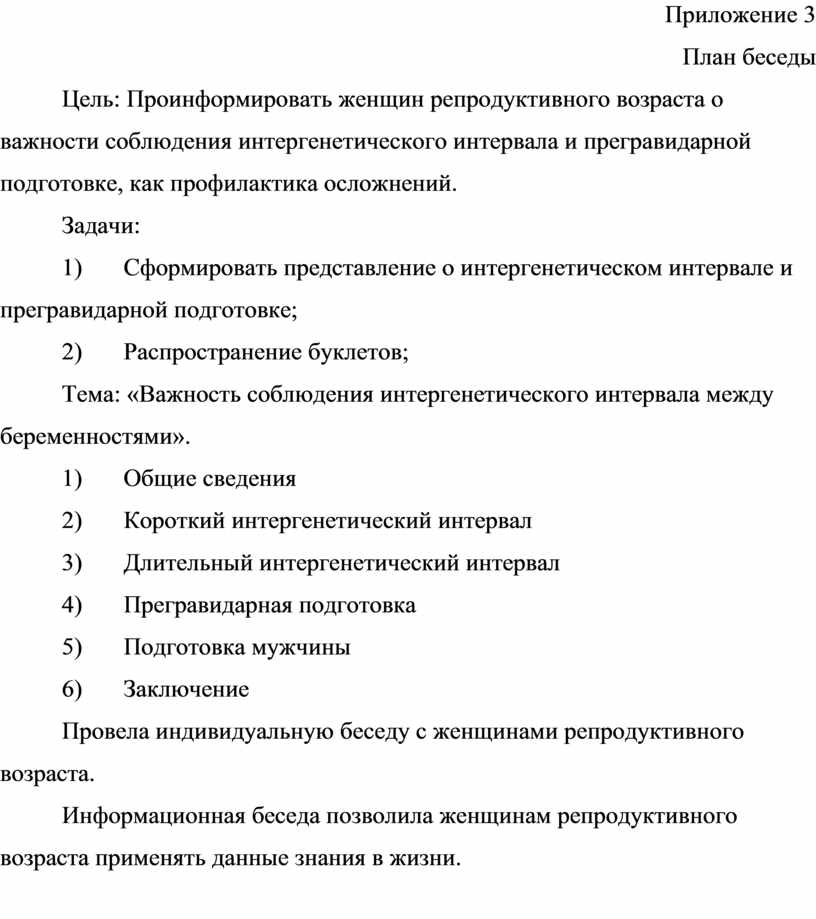 Приложение 3

План беседы

Цель: Проинформировать женщин репродуктивного возраста о важности соблюдения интергенетического интервала и прегравидарной подготовке, как профилактика осложнений.

Задачи:

1) Сформировать представление о интергенетическом интервале и прегравидарной подготовке;

2) Распространение буклетов;

Тема: «Важность соблюдения интергенетического интервала между беременностями».

1) Общие сведения

2) Короткий интергенетический интервал

3) Длительный интергенетический интервал

4) Прегравидарная подготовка

5) Подготовка мужчины

6) Заключение

Провела индивидуальную беседу с женщинами репродуктивного возраста.

Информационная беседа позволила женщинам репродуктивного возраста применять данные знания в жизни.